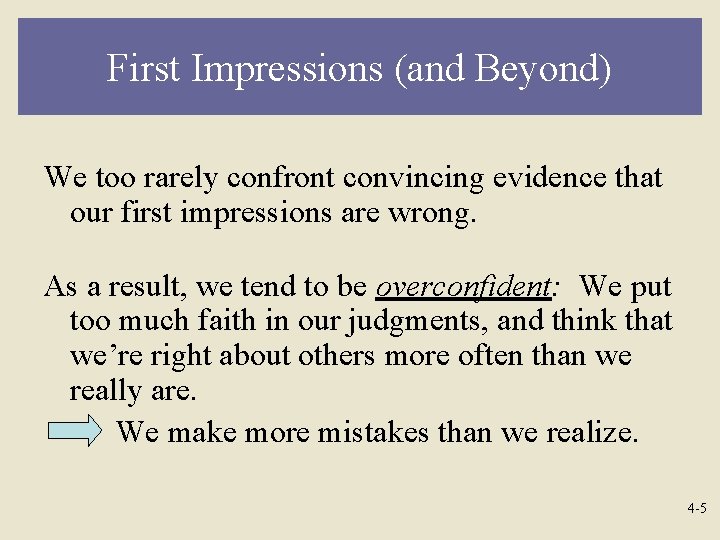 First Impressions (and Beyond)

We too rarely confront convincing evidence that our first impressions are wrong.

As a result, we tend to be overconfident: We put too much faith in our judgments, and think that we're right about others more often than we really are.

We make more mistakes than we realize.

4-5